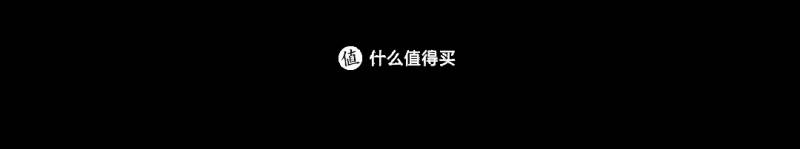 值 什么值得买